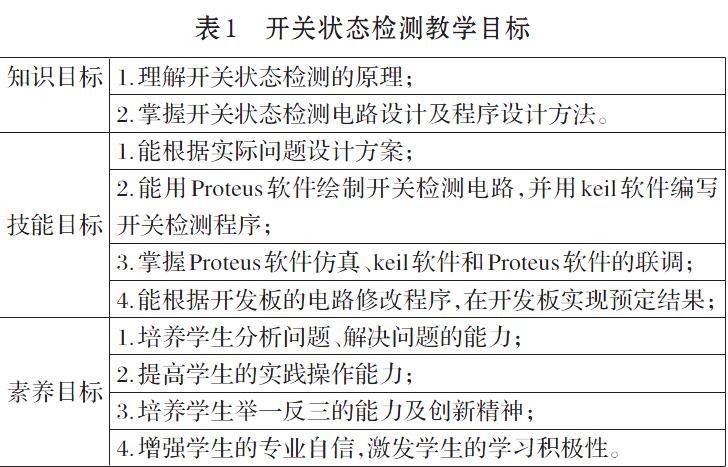 表1 开关状态检测教学目标

| 知识目标 | 1.理解开关状态检测的原理； |
|---|---|
|  | 2.掌握开关状态检测电路设计及程序设计方法。 |
| 技能目标 | 1.能根据实际问题设计方案； |
|  | 2.能用Proteus软件绘制开关检测电路，并用keil软件编写开关检测程序； |
|  | 3.掌握Proteus软件仿真、keil软件和Proteus软件的联调； |
|  | 4.能根据开发板的电路修改程序，在开发板实现预定结果； |
| 素养目标 | 1.培养学生分析问题、解决问题的能力； |
|  | 2.提高学生的实践操作能力； |
|  | 3.培养学生举一反三的能力及创新精神； |
|  | 4.增强学生的专业自信，激发学生的学习积极性。 |